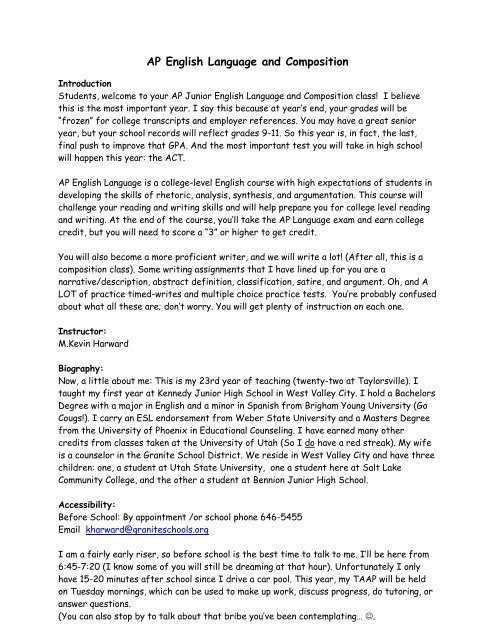 AP English Language and Composition

Introduction
Students, welcome to your AP Junior English Language and Composition class! I believe this is the most important year. I say this because at year's end, your grades will be "frozen" for college transcripts and employer references. You may have a great senior year, but your school records will reflect grades 9-11. So this year is, in fact, the last, final push to improve that GPA. And the most important test you will take in high school will happen this year: the ACT.

AP English Language is a college-level English course with high expectations of students in developing the skills of rhetoric, analysis, synthesis, and argumentation. This course will challenge your reading and writing skills and will help prepare you for college level reading and writing. At the end of the course, you'll take the AP Language exam and earn college credit, but you will need to score a "3" or higher to get credit.

You will also become a more proficient writer, and we will write a lot! (After all, this is a composition class). Some writing assignments that I have lined up for you are a narrative/description, abstract definition, classification, satire, and argument. Oh, and A LOT of practice timed-writes and multiple choice practice tests. You're probably confused about what all these are; don't worry. You will get plenty of instruction on each one.

Instructor:
M.Kevin Harward

Biography:
Now, a little about me: This is my 23rd year of teaching (twenty-two at Taylorsville). I taught my first year at Kennedy Junior High School in West Valley City. I hold a Bachelors Degree with a major in English and a minor in Spanish from Brigham Young University (Go Cougs!). I carry an ESL endorsement from Weber State University and a Masters Degree from the University of Phoenix in Educational Counseling. I have earned many other credits from classes taken at the University of Utah (So I do have a red streak). My wife is a counselor in the Granite School District. We reside in West Valley City and have three children: one, a student at Utah State University, one a student here at Salt Lake Community College, and the other a student at Bennion Junior High School.

Accessibility:
Before School: By appointment /or school phone 646-5455
Email kharward@graniteschools.org

I am a fairly early riser, so before school is the best time to talk to me. I'll be here from 6:45-7:20 (I know some of you will still be dreaming at that hour). Unfortunately I only have 15-20 minutes after school since I drive a car pool. This year, my TAAP will be held on Tuesday mornings, which can be used to make up work, discuss progress, do tutoring, or answer questions.
(You can also stop by to talk about that bribe you've been contemplating... ☺.